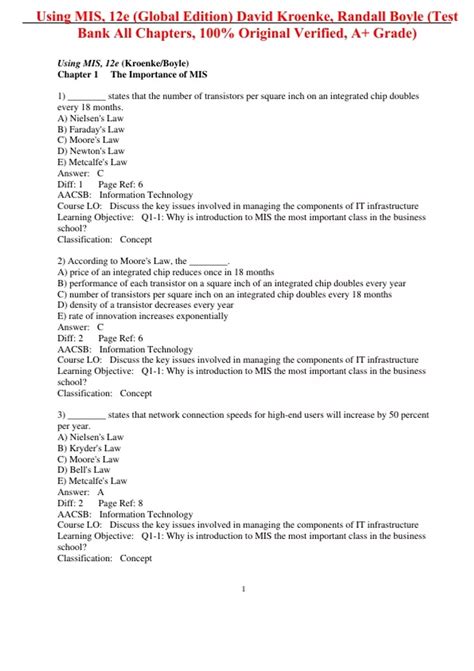 Using MIS, 12e (Global Edition) David Kroenke, Randall Boyle (Test Bank All Chapters, 100% Original Verified, A+ Grade)

Using MIS, 12e (Kroenke/Boyle)
Chapter 1 The Importance of MIS

1) ________ states that the number of transistors per square inch on an integrated chip doubles every 18 months.
A) Nielsen's Law
B) Faraday's Law
C) Moore's Law
D) Newton's Law
E) Metcalfe's Law
Answer: C
Diff: 1 Page Ref: 6
AACSB: Information Technology
Course LO: Discuss the key issues involved in managing the components of IT infrastructure
Learning Objective: Q1-1: Why is introduction to MIS the most important class in the business school?
Classification: Concept

2) According to Moore's Law, the ________.
A) price of an integrated chip reduces once in 18 months
B) performance of each transistor on a square inch of an integrated chip doubles every year
C) number of transistors per square inch on an integrated chip doubles every 18 months
D) density of a transistor decreases every year
E) rate of innovation increases exponentially
Answer: C
Diff: 2 Page Ref: 6
AACSB: Information Technology
Course LO: Discuss the key issues involved in managing the components of IT infrastructure
Learning Objective: Q1-1: Why is introduction to MIS the most important class in the business school?
Classification: Concept

3) ________ states that network connection speeds for high-end users will increase by 50 percent per year.
A) Nielsen's Law
B) Kryder's Law
C) Moore's Law
D) Bell's Law
E) Metcalfe's Law
Answer: A
Diff: 2 Page Ref: 8
AACSB: Information Technology
Course LO: Discuss the key issues involved in managing the components of IT infrastructure
Learning Objective: Q1-1: Why is introduction to MIS the most important class in the business school?
Classification: Concept

1